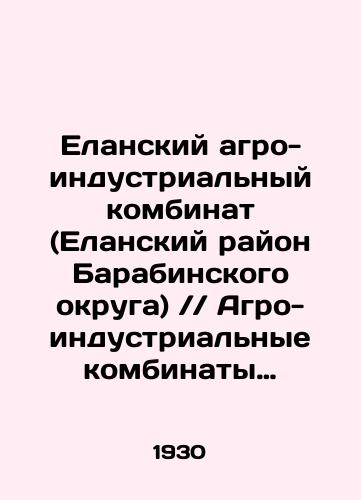 Еланский агро-индустриальный комбинат (Еланский район Барабинского округа) // Агро-индустриальные комбинаты…

1930